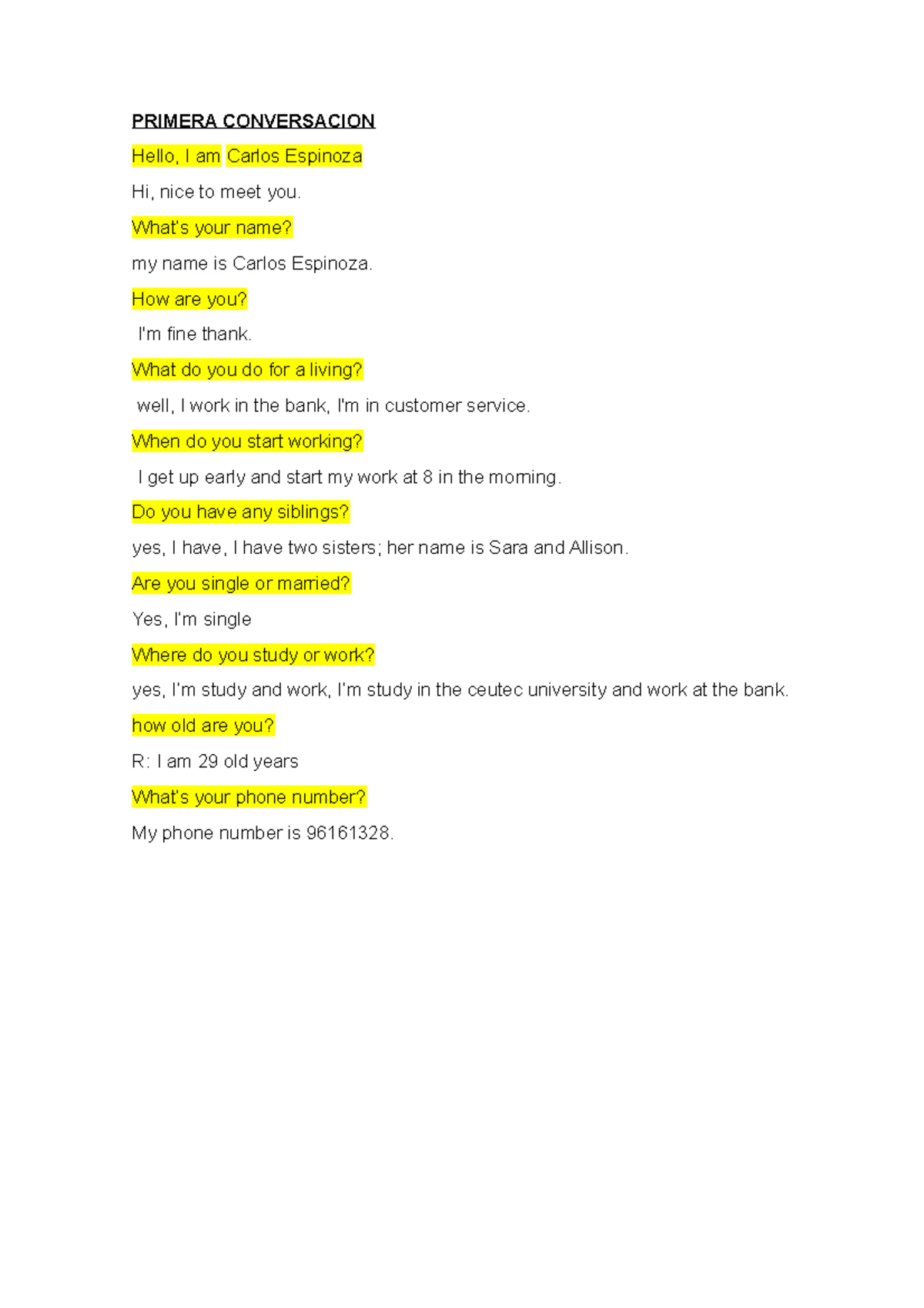 PRIMERA CONVERSACION

Hello, I am Carlos Espinoza

Hi, nice to meet you.

What's your name?

my name is Carlos Espinoza.

How are you?

I'm fine thank.

What do you do for a living?

well, I work in the bank, I'm in customer service.

When do you start working?

I get up early and start my work at 8 in the morning.

Do you have any siblings?

yes, I have, I have two sisters; her name is Sara and Allison.

Are you single or married?

Yes, I'm single

Where do you study or work?

yes, I'm study and work, I'm study in the ceutec university and work at the bank.

how old are you?

R: I am 29 old years

What's your phone number?

My phone number is 96161328.